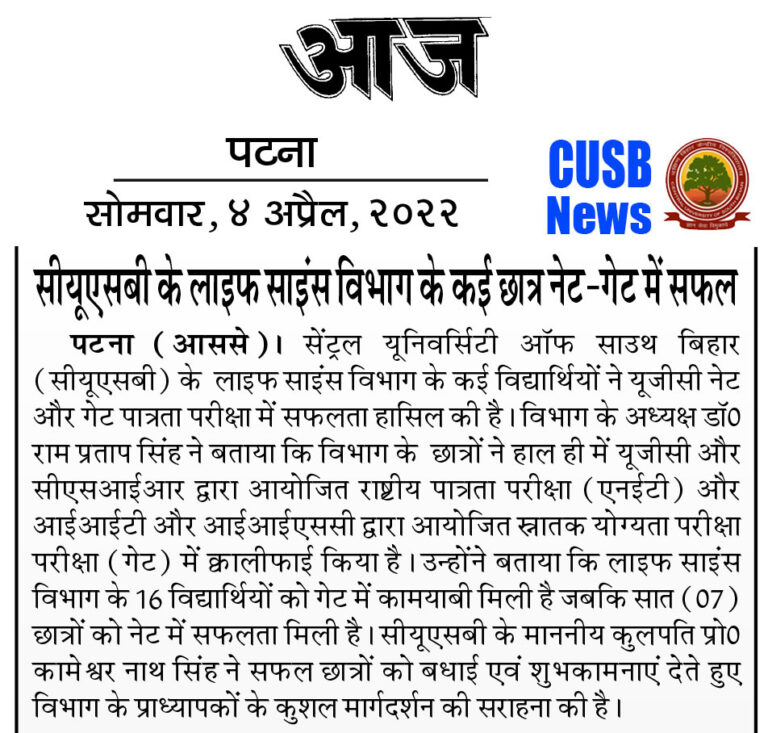 आज

पटना

सोमवार, ४ अप्रैल, २०२२

CUSB News

सीयूएसबी के लाइफ साइंस विभाग के कई छात्र नेट-गेट में सफल

पटना (आससे)। सेंट्रल यूनिवर्सिटी ऑफ साउथ बिहार (सीयूएसबी) के लाइफ साइंस विभाग के कई विद्यार्थियों ने यूजीसी नेट और गेट पात्रता परीक्षा में सफलता हासिल की है। विभाग के अध्यक्ष डॉ0 राम प्रताप सिंह ने बताया कि विभाग के छात्रों ने हाल ही में यूजीसी और सीएसआईआर द्वारा आयोजित राष्ट्रीय पात्रता परीक्षा (एनईटी) और आईआईटी और आईआईएससी द्वारा आयोजित स्नातक योग्यता परीक्षा परीक्षा (गेट) में क्वालीफाई किया है। उन्होंने बताया कि लाइफ साइंस विभाग के 16 विद्यार्थियों को गेट में कामयाबी मिली है जबकि सात (07) छात्रों को नेट में सफलता मिली है। सीयूएसबी के माननीय कुलपति प्रो0 कामेश्वर नाथ सिंह ने सफल छात्रों को बधाई एवं शुभकामनाएं देते हुए विभाग के प्राध्यापकों के कुशल मार्गदर्शन की सराहना की है।